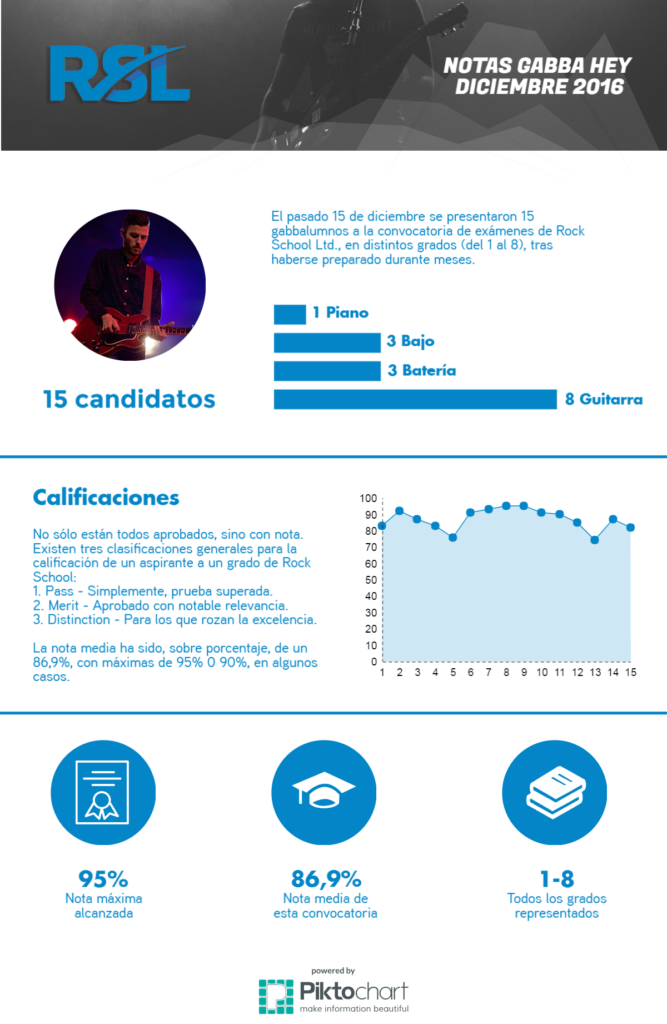 RSL

NOTAS GABBA HEY DICIEMBRE 2016

El pasado 15 de diciembre se presentaron 15 gabbalumnos a la convocatoria de exámenes de Rock School Ltd., en distintos grados (del 1 al 8), tras haberse preparado durante meses.

1 Piano
3 Bajo
3 Batería
8 Guitarra

15 candidatos

Calificaciones

No sólo están todos aprobados, sino con nota. Existen tres clasificaciones generales para la calificación de un aspirante a un grado de Rock School:
1. Pass - Simplemente, prueba superada.
2. Merit - Aprobado con notable relevancia.
3. Distinction - Para los que rozan la excelencia.

La nota media ha sido, sobre porcentaje, de un 86,9%, con máximas de 95% O 90%, en algunos casos.

100
90
80
70
60
50
40
30
20
10
0
1 2 3 4 5 6 7 8 9 10 11 12 13 14 15

95%
Nota máxima alcanzada

86,9%
Nota media de esta convocatoria

1-8
Todos los grados representados

powered by
Piktochart
make information beautiful